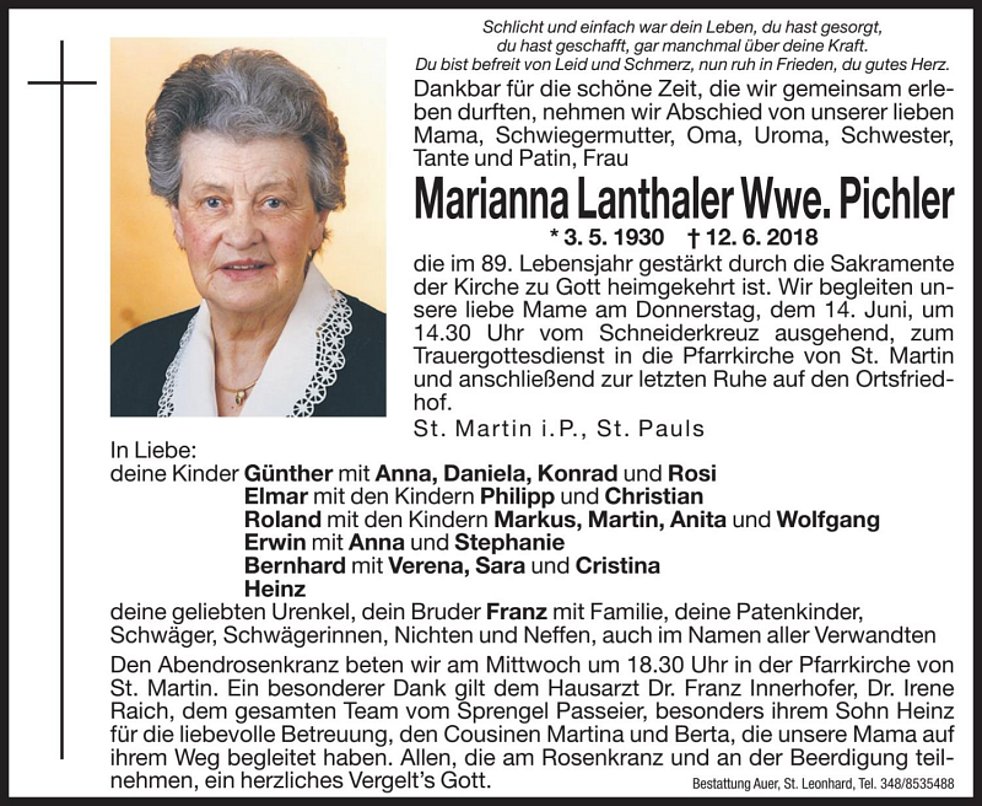 Schlicht und einfach war dein Leben, du hast gesorgt, du hast geschafft, gar manchmal über deine Kraft. Du bist befreit von Leid und Schmerz, nun ruh in Frieden, du gutes Herz.

Dankbar für die schöne Zeit, die wir gemeinsam erleben durften, nehmen wir Abschied von unserer lieben Mama, Schwiegermutter, Oma, Uroma, Schwester, Tante und Patin, Frau

Marianna Lanthaler Wwe. Pichler

* 3. 5. 1930 † 12. 6. 2018

die im 89. Lebensjahr gestärkt durch die Sakramente der Kirche zu Gott heimgekehrt ist. Wir begleiten unsere liebe Mame am Donnerstag, dem 14. Juni, um 14.30 Uhr vom Schneiderkreuz ausgehend, zum Trauergottesdienst in die Pfarrkirche von St. Martin und anschließend zur letzten Ruhe auf den Ortsfriedhof.

St. Martin i.P., St. Pauls

In Liebe:
deine Kinder Günther mit Anna, Daniela, Konrad und Rosi
Elmar mit den Kindern Philipp und Christian
Roland mit den Kindern Markus, Martin, Anita und Wolfgang
Erwin mit Anna und Stephanie
Bernhard mit Verena, Sara und Cristina
Heinz
deine geliebten Urenkel, dein Bruder Franz mit Familie, deine Patenkinder, Schwäger, Schwägerinnen, Nichten und Neffen, auch im Namen aller Verwandten

Den Abendrosenkranz beten wir am Mittwoch um 18.30 Uhr in der Pfarrkirche von St. Martin. Ein besonderer Dank gilt dem Hausarzt Dr. Franz Innerhofer, Dr. Irene Raich, dem gesamten Team vom Sprengel Passeier, besonders ihrem Sohn Heinz für die liebevolle Betreuung, den Cousinen Martina und Berta, die unsere Mama auf ihrem Weg begleitet haben. Allen, die am Rosenkranz und an der Beerdigung teilnehmen, ein herzliches Vergelt's Gott.

Bestattung Auer, St. Leonhard, Tel. 348/8535488